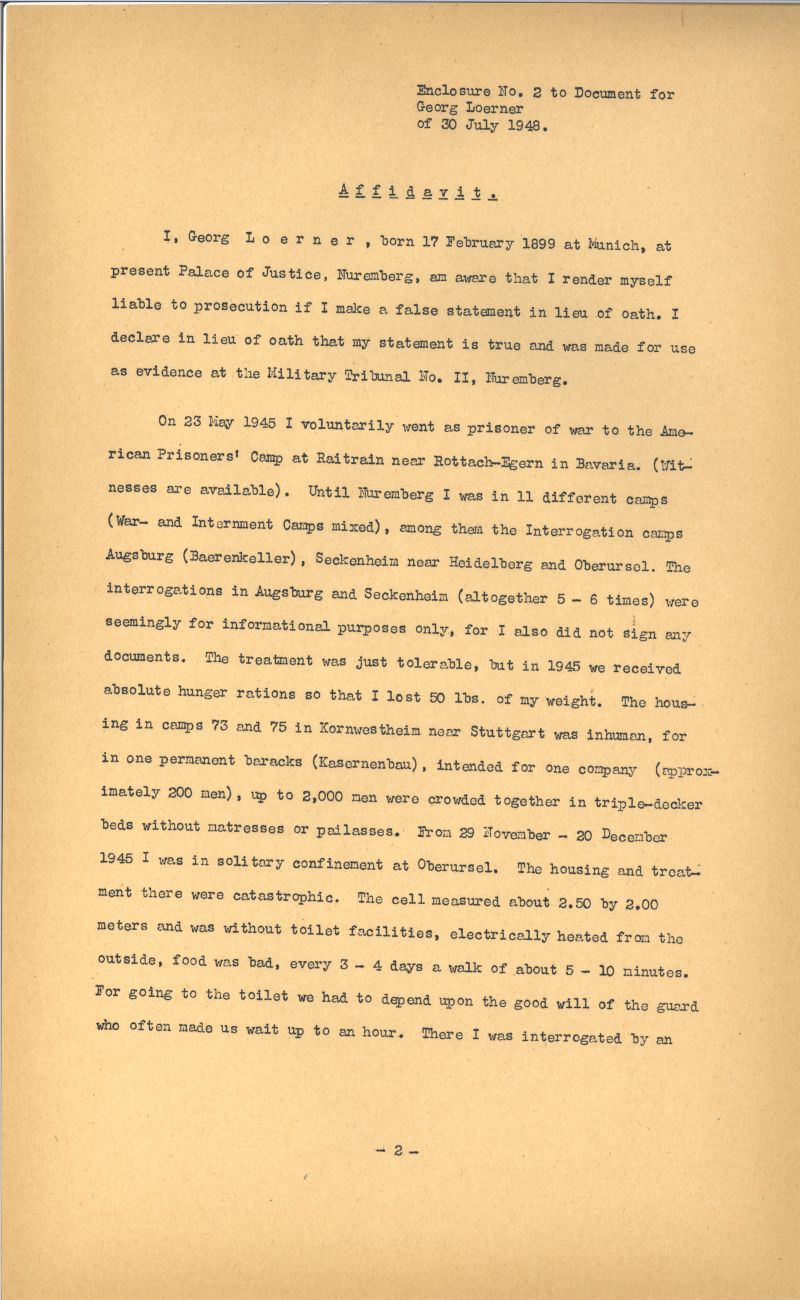 Enclosure No. 2 to Document for Georg Loerner of 30 July 1948.

A f f i d a v i t .

I, Georg L o e r n e r , born 17 February 1899 at Munich, at present Palace of Justice, Nuremberg, am aware that I render myself liable to prosecution if I make a false statement in lieu of oath. I declare in lieu of oath that my statement is true and was made for use as evidence at the Military Tribunal No. II, Nuremberg.

On 23 May 1945 I voluntarily went as prisoner of war to the American Prisoners' Camp at Raitrain near Rottach-Egern in Bavaria. (Witnesses are available). Until Nuremberg I was in 11 different camps (War- and Internment Camps mixed), among them the Interrogation camps Augsburg (Baerenkeller), Seckenheim near Heidelberg and Oberursel. The interrogations in Augsburg and Seckenheim (altogether 5 - 6 times) were seemingly for informational purposes only, for I also did not sign any documents. The treatment was just tolerable, but in 1945 we received absolute hunger rations so that I lost 50 lbs. of my weight. The housing in camps 73 and 75 in Kornwestheim near Stuttgart was inhuman, for in one permanent baracks (Kasernenbau), intended for one company (approximately 200 men), up to 2,000 men were crowded together in triple-decker beds without matresses or pailasses. From 29 November - 20 December 1945 I was in solitary confinement at Oberursel. The housing and treatment there were catastrophic. The cell measured about 2.50 by 2.00 meters and was without toilet facilities, electrically heated from the outside, food was bad, every 3 - 4 days a walk of about 5 - 10 minutes. For going to the toilet we had to depend upon the good will of the guard who often made us wait up to an hour. There I was interrogated by an

- 2 -